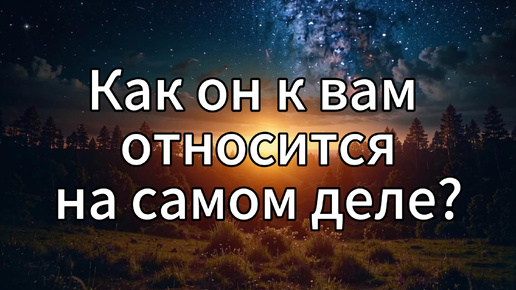 Как он к вам относится на самом деле?